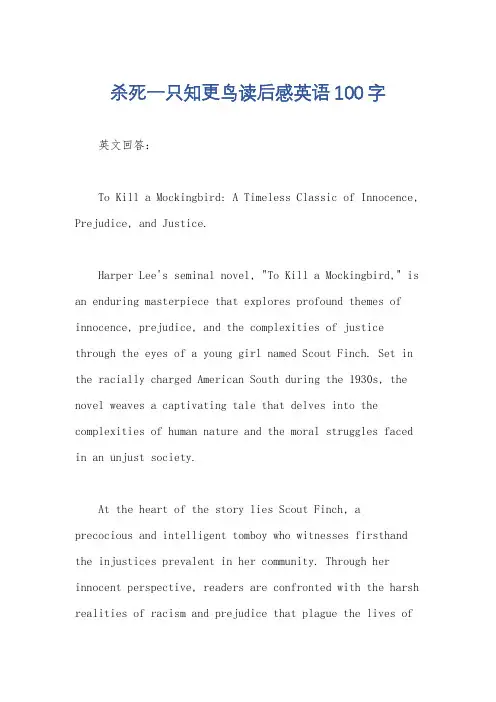 杀死一只知更鸟读后感英语100字

英文回答:

To Kill a Mockingbird: A Timeless Classic of Innocence, Prejudice, and Justice.

Harper Lee's seminal novel, "To Kill a Mockingbird," is an enduring masterpiece that explores profound themes of innocence, prejudice, and the complexities of justice through the eyes of a young girl named Scout Finch. Set in the racially charged American South during the 1930s, the novel weaves a captivating tale that delves into the complexities of human nature and the moral struggles faced in an unjust society.

At the heart of the story lies Scout Finch, a precocious and intelligent tomboy who witnesses firsthand the injustices prevalent in her community. Through her innocent perspective, readers are confronted with the harsh realities of racism and prejudice that plague the lives of